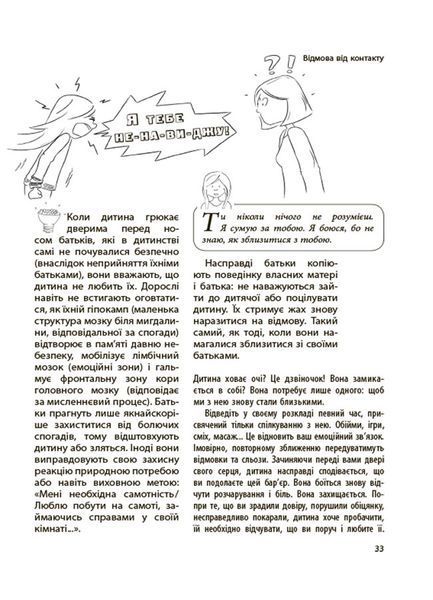 Відмова від контакту

? !

Я ТЕБЕ НЕ-НА-ВИ-ДЖУ!

Коли дитина грюкає дверима перед носом батьків, які в дитинстві самі не почувалися безпечно (внаслідок неприйняття їхніми батьками), вони вважають, що дитина не любить їх. Дорослі навіть не встигають оговтатися, як їхній гіпокамп (маленька структура мозку біля мигдалини, відповідальної за спогади) відтворює в пам'яті давню небезпеку, мобілізує лімбічний мозок (емоційні зони) і гальмує фронтальну зону кори головного мозку (відповідає за мисленнєвий процес). Батьки прагнуть лише якнайскоріше захиститися від болючих спогадів, тому відштовхують дитину або зляться. Іноді вони виправдовують свою захисну реакцію природною потребою або навіть виховною метою: «Мені необхідна самотність/ Люблю побути на самоті, займаючись справами у своїй кімнаті...».

Ти ніколи нічого не розумієш. Я сумую за тобою. Я боюся, бо не знаю, як зблизитися з тобою.

Насправді батьки копіюють поведінку власних матері і батька: не наважуються зайти до дитячої або поцілувати дитину. Їх стримує жах знову наразитися на відмову. Такий самий, як тоді, коли вони намагалися зблизитися зі своїми батьками.

Дитина ховає очі? Це дзвіночок! Вона замикається в собі? Вона потребує лише одного: щоб ми з нею знову стали близькими.

Відведіть у своєму розкладі певний час, присвячений тільки спілкуванню з нею. Обійми, ігри, сміх, масаж... Це відновить ваш емоційний зв'язок. Імовірно, повторному зближенню передуватимуть відмовки та сльози. Зачиняючи перед вами двері свого серця, дитина насправді сподівається, що ви подолаєте цей бар'єр. Вона боїться знову відчути розчарування і біль. Вона захищається. Попри те, що ви зрадили довіру, порушили обіцянку, несправедливо покарали, дитина хоче пробачити, їй необхідно відчувати, що ви поруч і любите її.

33